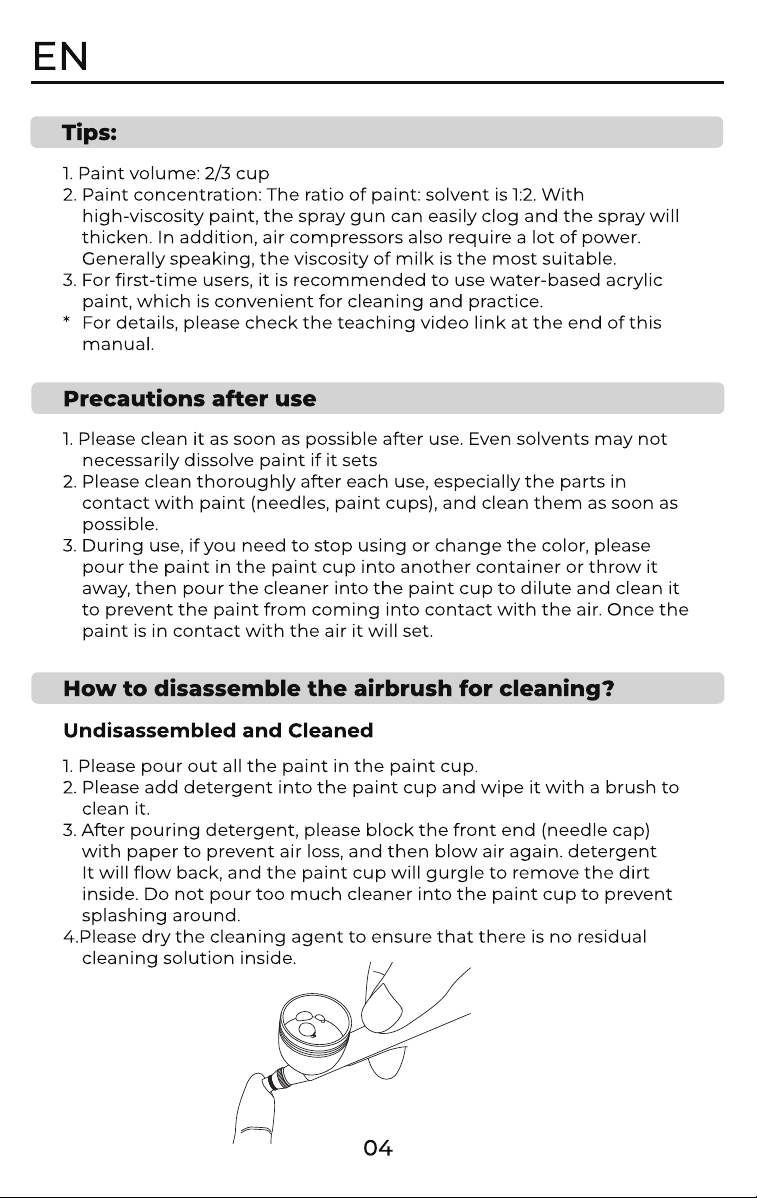 EN

Tips:

1. Paint volume: 2/3 cup
2. Paint concentration: The ratio of paint: solvent is 1:2. With high-viscosity paint, the spray gun can easily clog and the spray will thicken. In addition, air compressors also require a lot of power. Generally speaking, the viscosity of milk is the most suitable.
3. For first-time users, it is recommended to use water-based acrylic paint, which is convenient for cleaning and practice.
* For details, please check the teaching video link at the end of this manual.

Precautions after use

1. Please clean it as soon as possible after use. Even solvents may not necessarily dissolve paint if it sets
2. Please clean thoroughly after each use, especially the parts in contact with paint (needles, paint cups), and clean them as soon as possible.
3. During use, if you need to stop using or change the color, please pour the paint in the paint cup into another container or throw it away, then pour the cleaner into the paint cup to dilute and clean it to prevent the paint from coming into contact with the air. Once the paint is in contact with the air it will set.

How to disassemble the airbrush for cleaning?

Undisassembled and Cleaned

1. Please pour out all the paint in the paint cup.
2. Please add detergent into the paint cup and wipe it with a brush to clean it.
3. After pouring detergent, please block the front end (needle cap) with paper to prevent air loss, and then blow air again. detergent It will flow back, and the paint cup will gurgle to remove the dirt inside. Do not pour too much cleaner into the paint cup to prevent splashing around.
4.Please dry the cleaning agent to ensure that there is no residual cleaning solution inside.

04